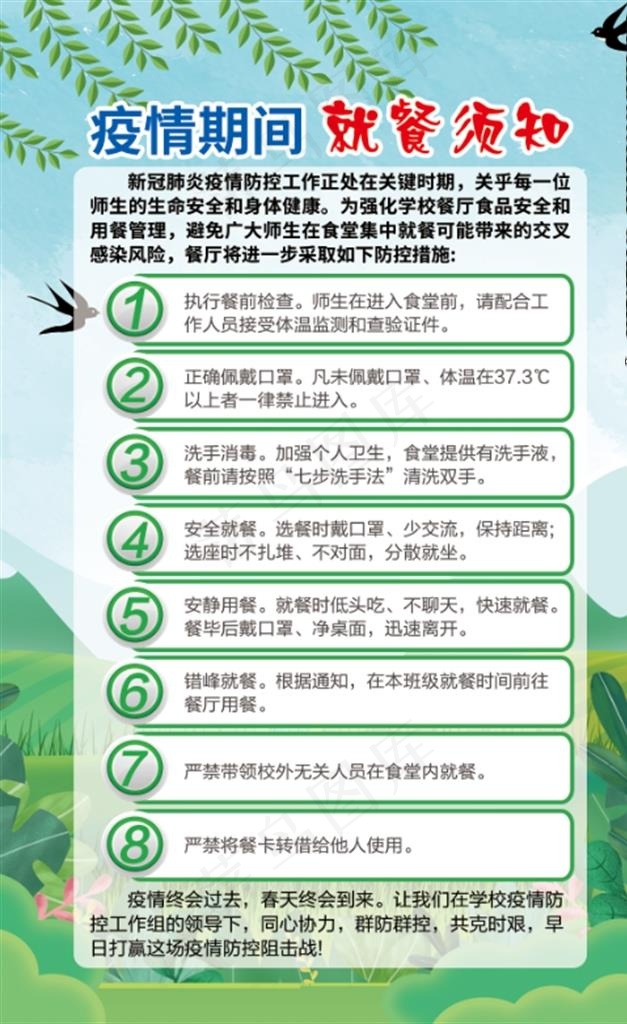 疫情期间 就餐须知

新冠肺炎疫情防控工作正处在关键时期，关乎每一位师生的生命安全和身体健康。为强化学校餐厅食品安全和用餐管理，避免广大师生在食堂集中就餐可能带来的交叉感染风险，餐厅将进一步采取如下防控措施：

1 执行餐前检查。师生在进入食堂前，请配合工作人员接受体温监测和查验证件。

2 正确佩戴口罩。凡未佩戴口罩、体温在37.3℃以上者一律禁止进入。

3 洗手消毒。加强个人卫生，食堂提供有洗手液，餐前请按照“七步洗手法”清洗双手。

4 安全就餐。选餐时戴口罩、少交流，保持距离；选座时不扎堆、不对面，分散就坐。

5 安静用餐。就餐时低头吃、不聊天，快速就餐。餐毕后戴口罩、净桌面，迅速离开。

6 错峰就餐。根据通知，在本班级就餐时间前往餐厅用餐。

7 严禁带领校外无关人员在食堂内就餐。

8 严禁将餐卡转借给他人使用。

疫情终会过去，春天终会到来。让我们在学校疫情防控工作组的领导下，同心协力，群防群控，共克时艰，早日打赢这场疫情防控阻击战！